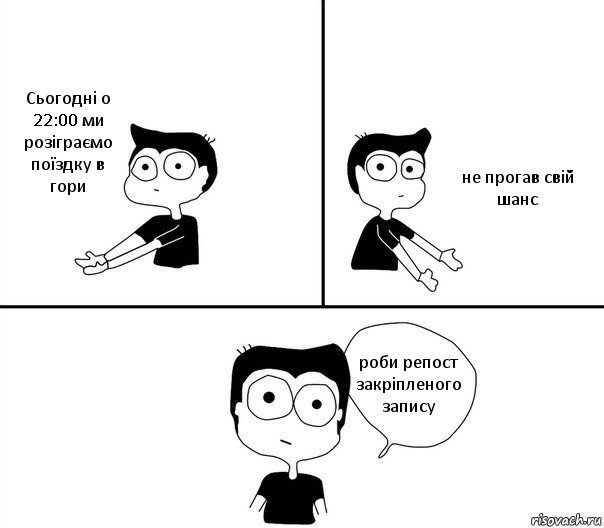 Сьогодні о 22:00 ми розіграємо поїздку в гори

не прогав свій шанс

роби репост закріпленого запису

risovach.ru